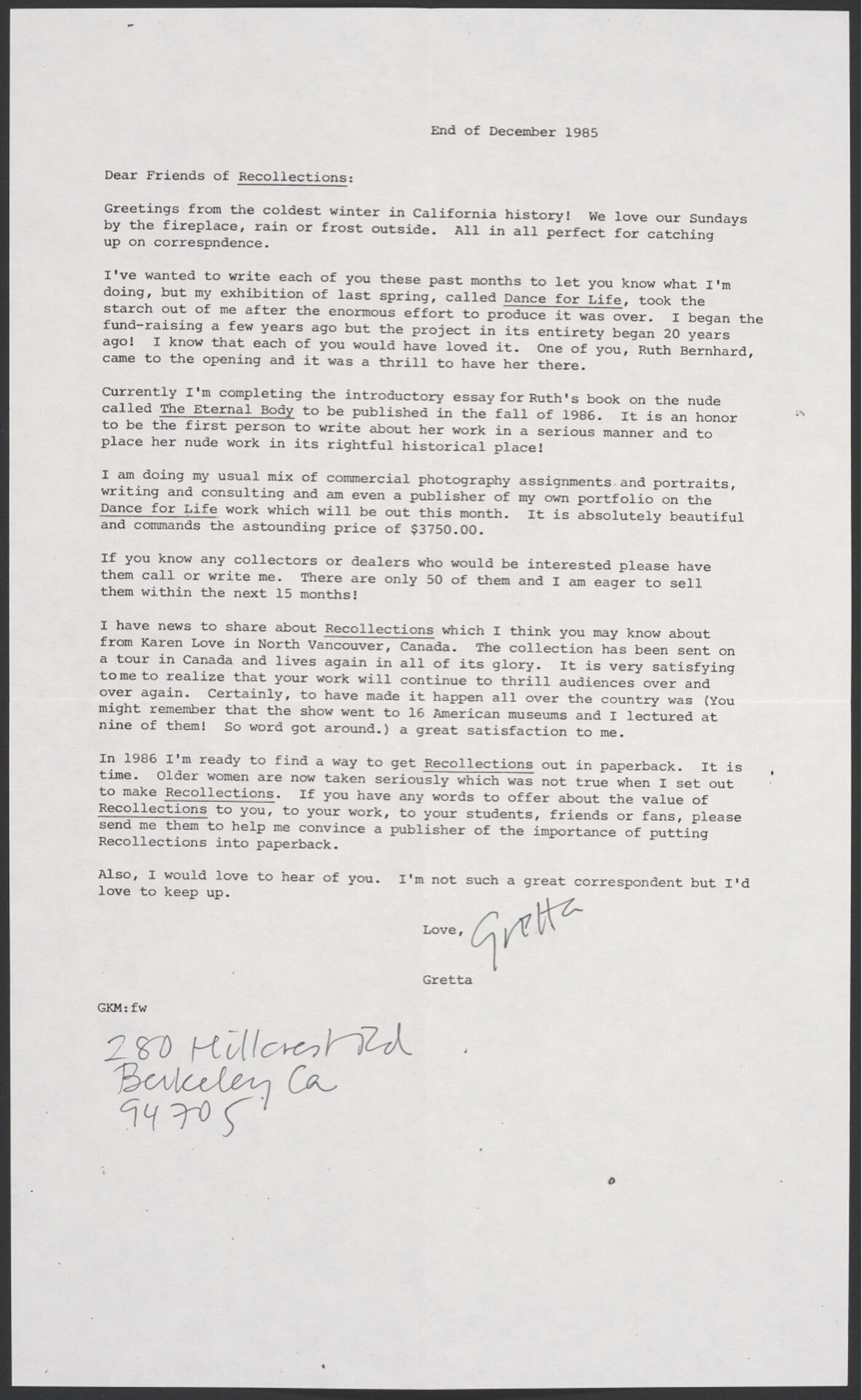 End of December 1985

Dear Friends of Recollections:

Greetings from the coldest winter in California history! We love our Sundays by the fireplace, rain or frost outside. All in all perfect for catching up on correspndence.

I've wanted to write each of you these past months to let you know what I'm doing, but my exhibition of last spring, called Dance for Life, took the starch out of me after the enormous effort to produce it was over. I began the fund-raising a few years ago but the project in its entirety began 20 years ago! I know that each of you would have loved it. One of you, Ruth Bernhard, came to the opening and it was a thrill to have her there.

Currently I'm completing the introductory essay for Ruth's book on the nude called The Eternal Body to be published in the fall of 1986. It is an honor to be the first person to write about her work in a serious manner and to place her nude work in its rightful historical place!

I am doing my usual mix of commercial photography assignments and portraits, writing and consulting and am even a publisher of my own portfolio on the Dance for Life work which will be out this month. It is absolutely beautiful and commands the astounding price of $3750.00.

If you know any collectors or dealers who would be interested please have them call or write me. There are only 50 of them and I am eager to sell them within the next 15 months!

I have news to share about Recollections which I think you may know about from Karen Love in North Vancouver, Canada. The collection has been sent on a tour in Canada and lives again in all of its glory. It is very satisfying to me to realize that your work will continue to thrill audiences over and over again. Certainly, to have made it happen all over the country was (You might remember that the show went to 16 American museums and I lectured at nine of them! So word got around.) a great satisfaction to me.

In 1986 I'm ready to find a way to get Recollections out in paperback. It is time. Older women are now taken seriously which was not true when I set out to make Recollections. If you have any words to offer about the value of Recollections to you, to your work, to your students, friends or fans, please send me them to help me convince a publisher of the importance of putting Recollections into paperback.

Also, I would love to hear of you. I'm not such a great correspondent but I'd love to keep up.

Love, Gretta

Gretta

GKM:fw

280 Hillcrest Rd
Berkeley Ca
94705